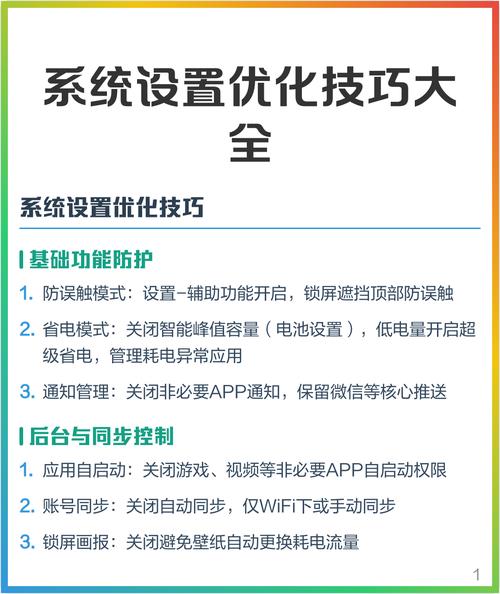 系统设置优化技巧大全

系统设置优化技巧

基础功能防护

1. 防误触模式：设置-辅助功能开启，锁屏遮挡顶部防误触

2. 省电模式：关闭智能峰值容量（电池设置），低电量开启超级省电，管理耗电异常应用

3. 通知管理：关闭非必要APP通知，保留微信等核心推送

后台与同步控制

1. 应用自启动：关闭游戏、视频等非必要APP自启动权限

2. 账号同步：关闭自动同步，仅WiFi下或手动同步

3. 锁屏画报：关闭避免壁纸自动更换耗电流量

1